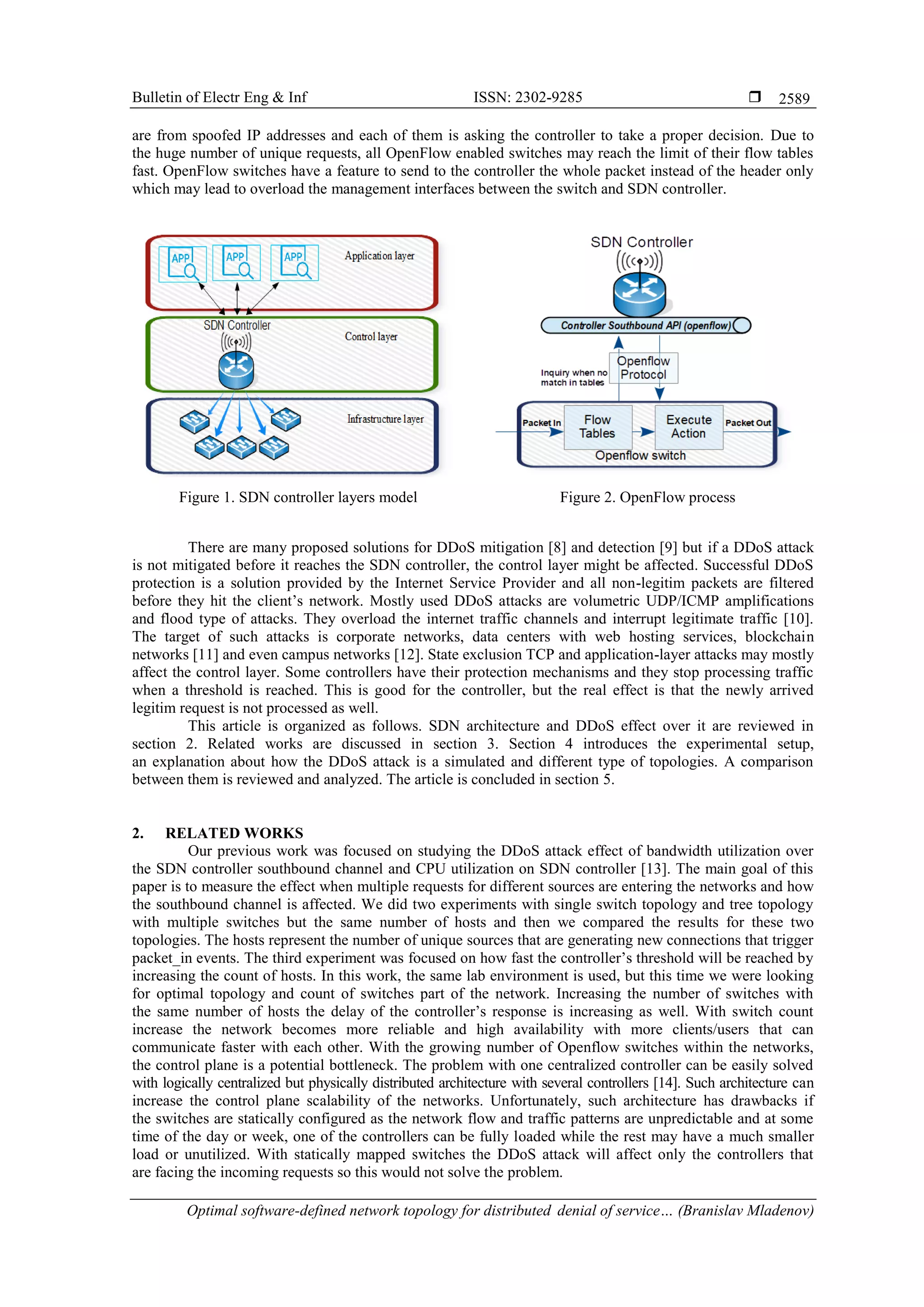 Bulletin of Electr Eng & Inf ISSN: 2302-9285 ❒ 2589

are from spoofed IP addresses and each of them is asking the controller to take a proper decision. Due to the huge number of unique requests, all OpenFlow enabled switches may reach the limit of their flow tables fast. OpenFlow switches have a feature to send to the controller the whole packet instead of the header only which may lead to overload the management interfaces between the switch and SDN controller.

APP APP APP Application layer
SDN Controller Control layer
Infrastructure layer

Figure 1. SDN controller layers model

SDN Controller
Controller Southbound API (openflow)
Inquiry when no match in tables
Openflow Protocol
Packet In Flow Tables Execute Action Packet Out
Openflow switch

Figure 2. OpenFlow process

There are many proposed solutions for DDoS mitigation [8] and detection [9] but if a DDoS attack is not mitigated before it reaches the SDN controller, the control layer might be affected. Successful DDoS protection is a solution provided by the Internet Service Provider and all non-legitim packets are filtered before they hit the client's network. Mostly used DDoS attacks are volumetric UDP/ICMP amplifications and flood type of attacks. They overload the internet traffic channels and interrupt legitimate traffic [10]. The target of such attacks is corporate networks, data centers with web hosting services, blockchain networks [11] and even campus networks [12]. State exclusion TCP and application-layer attacks may mostly affect the control layer. Some controllers have their protection mechanisms and they stop processing traffic when a threshold is reached. This is good for the controller, but the real effect is that the newly arrived legitim request is not processed as well.

This article is organized as follows. SDN architecture and DDoS effect over it are reviewed in section 2. Related works are discussed in section 3. Section 4 introduces the experimental setup, an explanation about how the DDoS attack is a simulated and different type of topologies. A comparison between them is reviewed and analyzed. The article is concluded in section 5.

2. RELATED WORKS

Our previous work was focused on studying the DDoS attack effect of bandwidth utilization over the SDN controller southbound channel and CPU utilization on SDN controller [13]. The main goal of this paper is to measure the effect when multiple requests for different sources are entering the networks and how the southbound channel is affected. We did two experiments with single switch topology and tree topology with multiple switches but the same number of hosts and then we compared the results for these two topologies. The hosts represent the number of unique sources that are generating new connections that trigger packet_in events. The third experiment was focused on how fast the controller's threshold will be reached by increasing the count of hosts. In this work, the same lab environment is used, but this time we were looking for optimal topology and count of switches part of the network. Increasing the number of switches with the same number of hosts the delay of the controller's response is increasing as well. With switch count increase the network becomes more reliable and high availability with more clients/users that can communicate faster with each other. With the growing number of Openflow switches within the networks, the control plane is a potential bottleneck. The problem with one centralized controller can be easily solved with logically centralized but physically distributed architecture with several controllers [14]. Such architecture can increase the control plane scalability of the networks. Unfortunately, such architecture has drawbacks if the switches are statically configured as the network flow and traffic patterns are unpredictable and at some time of the day or week, one of the controllers can be fully loaded while the rest may have a much smaller load or unutilized. With statically mapped switches the DDoS attack will affect only the controllers that are facing the incoming requests so this would not solve the problem.

Optimal software-defined network topology for distributed denial of service… (Branislav Mladenov)